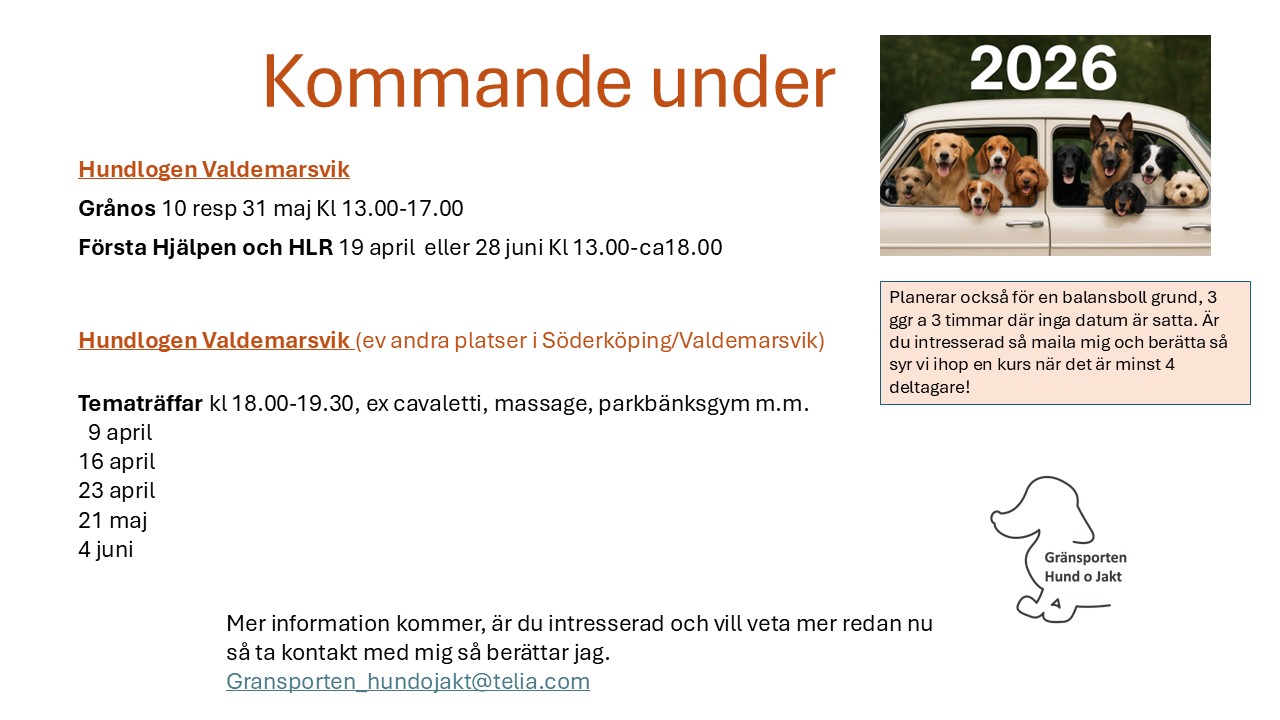 Kommande under

2026

Hundlogen Valdemarsvik

Grånos 10 resp 31 maj Kl 13.00-17.00

Första Hjälpen och HLR 19 april eller 28 juni Kl 13.00-ca18.00

Planerar också för en balansboll grund, 3 ggr a 3 timmar där inga datum är satta. Är du intresserad så maila mig och berätta så syr vi ihop en kurs när det är minst 4 deltagare!

Hundlogen Valdemarsvik (ev andra platser i Söderköping/Valdemarsvik)

Tematräffar kl 18.00-19.30, ex cavaletti, massage, parkbänksgym m.m.
9 april
16 april
23 april
21 maj
4 juni

Gränsporten Hund o Jakt

Mer information kommer, är du intresserad och vill veta mer redan nu så ta kontakt med mig så berättar jag.
Gransporten_hundojakt@telia.com